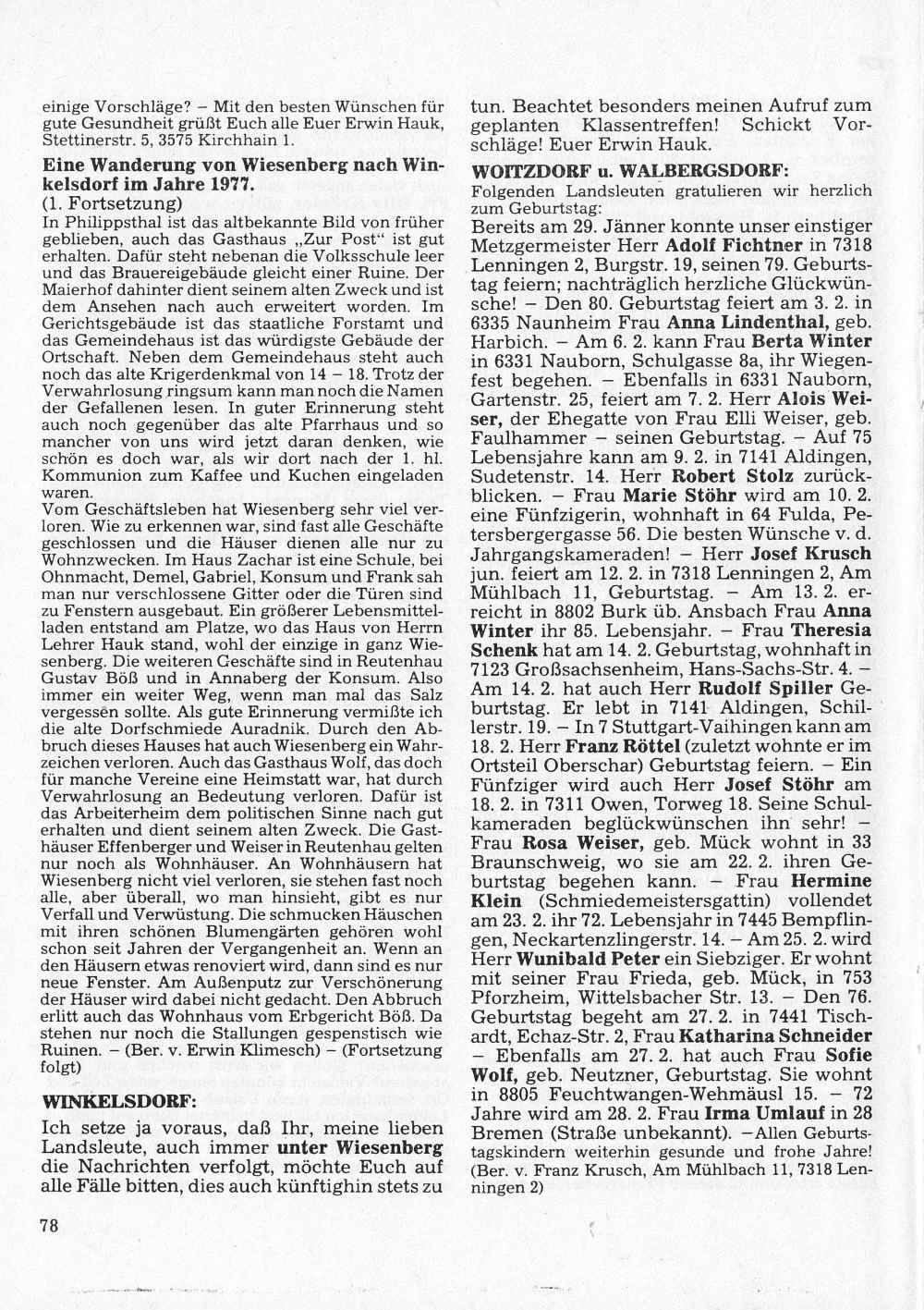 einige Vorschläge? – Mit den besten Wünschen für gute Gesundheit grüßt Euch alle Euer Erwin Hauk, Stettinerstr. 5, 3575 Kirchhain 1.

Eine Wanderung von Wiesenberg nach Winkelsdorf im Jahre 1977.
(1. Fortsetzung)
In Philippsthal ist das altbekannte Bild von früher geblieben, auch das Gasthaus „Zur Post“ ist gut erhalten. Dafür steht nebenan die Volksschule leer und das Brauereigebäude gleicht einer Ruine. Der Maierhof dahinter dient seinem alten Zweck und ist dem Ansehen nach auch erweitert worden. Im Gerichtsgebäude ist das staatliche Forstamt und das Gemeindehaus ist das würdigste Gebäude der Ortschaft. Neben dem Gemeindehaus steht auch noch das alte Krigerdenkmal von 14 – 18. Trotz der Verwahrlosung ringsum kann man noch die Namen der Gefallenen lesen. In guter Erinnerung steht auch noch gegenüber das alte Pfarrhaus und so mancher von uns wird jetzt daran denken, wie schön es doch war, als wir dort nach der 1. hl. Kommunion zum Kaffee und Kuchen eingeladen waren.
Vom Geschäftsleben hat Wiesenberg sehr viel verloren. Wie zu erkennen war, sind fast alle Geschäfte geschlossen und die Häuser dienen alle nur zu Wohnzwecken. Im Haus Zachar ist eine Schule, bei Ohnmacht, Demel, Gabriel, Konsum und Frank sah man nur verschlossene Gitter oder die Türen sind zu Fenstern ausgebaut. Ein größerer Lebensmittelladen entstand am Platze, wo das Haus von Herrn Lehrer Hauk stand, wohl der einzige in ganz Wiesenberg. Die weiteren Geschäfte sind in Reutenhau Gustav Böß und in Annaberg der Konsum. Also immer ein weiter Weg, wenn man mal das Salz vergessen sollte. Als gute Erinnerung vermißte ich die alte Dorfschmiede Auradnik. Durch den Abbruch dieses Hauses hat auch Wiesenberg ein Wahrzeichen verloren. Auch das Gasthaus Wolf, das doch für manche Vereine eine Heimstatt war, hat durch Verwahrlosung an Bedeutung verloren. Dafür ist das Arbeiterheim dem politischen Sinne nach gut erhalten und dient seinem alten Zweck. Die Gasthäuser Effenberger und Weiser in Reutenhau gelten nur noch als Wohnhäuser. An Wohnhäusern hat Wiesenberg nicht viel verloren, sie stehen fast noch alle, aber überall, wo man hinsieht, gibt es nur Verfall und Verwüstung. Die schmucken Häuschen mit ihren schönen Blumengärten gehören wohl schon seit Jahren der Vergangenheit an. Wenn an den Häusern etwas renoviert wird, dann sind es nur neue Fenster. Am Außenputz zur Verschönerung der Häuser wird dabei nicht gedacht. Den Abbruch erlitt auch das Wohnhaus vom Erbgericht Böß. Da stehen nur noch die Stallungen gespenstisch wie Ruinen. – (Ber. v. Erwin Klimesch) – (Fortsetzung folgt)

WINKELSDORF:
Ich setze ja voraus, daß Ihr, meine lieben Landsleute, auch immer unter Wiesenberg die Nachrichten verfolgt, möchte Euch auf alle Fälle bitten, dies auch künftighin stets zu tun. Beachtet besonders meinen Aufruf zum geplanten Klassentreffen! Schickt Vorschläge! Euer Erwin Hauk.

WOITZDORF u. WALBERGSDORF:
Folgenden Landsleuten gratulieren wir herzlich zum Geburtstag:
Bereits am 29. Jänner konnte unser einstiger Metzgermeister Herr Adolf Fichtner in 7318 Lenningen 2, Burgstr. 19, seinen 79. Geburtstag feiern; nachträglich herzliche Glückwünsche! – Den 80. Geburtstag feiert am 3. 2. in 6335 Naunheim Frau Anna Lindenthal, geb. Harbich. – Am 6. 2. kann Frau Berta Winter in 6331 Nauborn, Schulgasse 8a, ihr Wiegenfest begehen. – Ebenfalls in 6331 Nauborn, Gartenstr. 25, feiert am 7. 2. Herr Alois Weiser, der Ehegatte von Frau Elli Weiser, geb. Faulhammer – seinen Geburtstag. – Auf 75 Lebensjahre kann am 9. 2. in 7141 Aldingen, Sudetenstr. 14. Herr Robert Stolz zurückblicken. – Frau Marie Stöhr wird am 10. 2. eine Fünfzigerin, wohnhaft in 64 Fulda, Petersbergergasse 56. Die besten Wünsche v. d. Jahrgangskameraden! – Herr Josef Krusch jun. feiert am 12. 2. in 7318 Lenningen 2, Am Mühlbach 11, Geburtstag. – Am 13. 2. erreicht in 8802 Burk üb. Ansbach Frau Anna Winter ihr 85. Lebensjahr. – Frau Theresia Schenk hat am 14. 2. Geburtstag, wohnhaft in 7123 Großsachsenheim, Hans-Sachs-Str. 4. – Am 14. 2. hat auch Herr Rudolf Spiller Geburtstag. Er lebt in 7141 Aldingen, Schillerstr. 19. – In 7 Stuttgart-Vaihingen kann am 18. 2. Herr Franz Röttel (zuletzt wohnte er im Ortsteil Oberschar) Geburtstag feiern. – Ein Fünfziger wird auch Herr Josef Stöhr am 18. 2. in 7311 Owen, Torweg 18. Seine Schulkameraden beglückwünschen ihn sehr! – Frau Rosa Weiser, geb. Mück wohnt in 33 Braunschweig, wo sie am 22. 2. ihren Geburtstag begehen kann. – Frau Hermine Klein (Schmiedemeistersgattin) vollendet am 23. 2. ihr 72. Lebensjahr in 7445 Bempflingen, Neckartenzlingerstr. 14. – Am 25. 2. wird Herr Wunibald Peter ein Siebziger. Er wohnt mit seiner Frau Frieda, geb. Mück, in 753 Pforzheim, Wittelsbacher Str. 13. – Den 76. Geburtstag begeht am 27. 2. in 7441 Tischardt, Echaz-Str. 2, Frau Katharina Schneider – Ebenfalls am 27. 2. hat auch Frau Sofie Wolf, geb. Neutzner, Geburtstag. Sie wohnt in 8805 Feuchtwangen-Wehmäusl 15. – 72 Jahre wird am 28. 2. Frau Irma Umlauf in 28 Bremen (Straße unbekannt). – Allen Geburtstagskindern weiterhin gesunde und frohe Jahre! (Ber. v. Franz Krusch, Am Mühlbach 11, 7318 Lenningen 2)

78